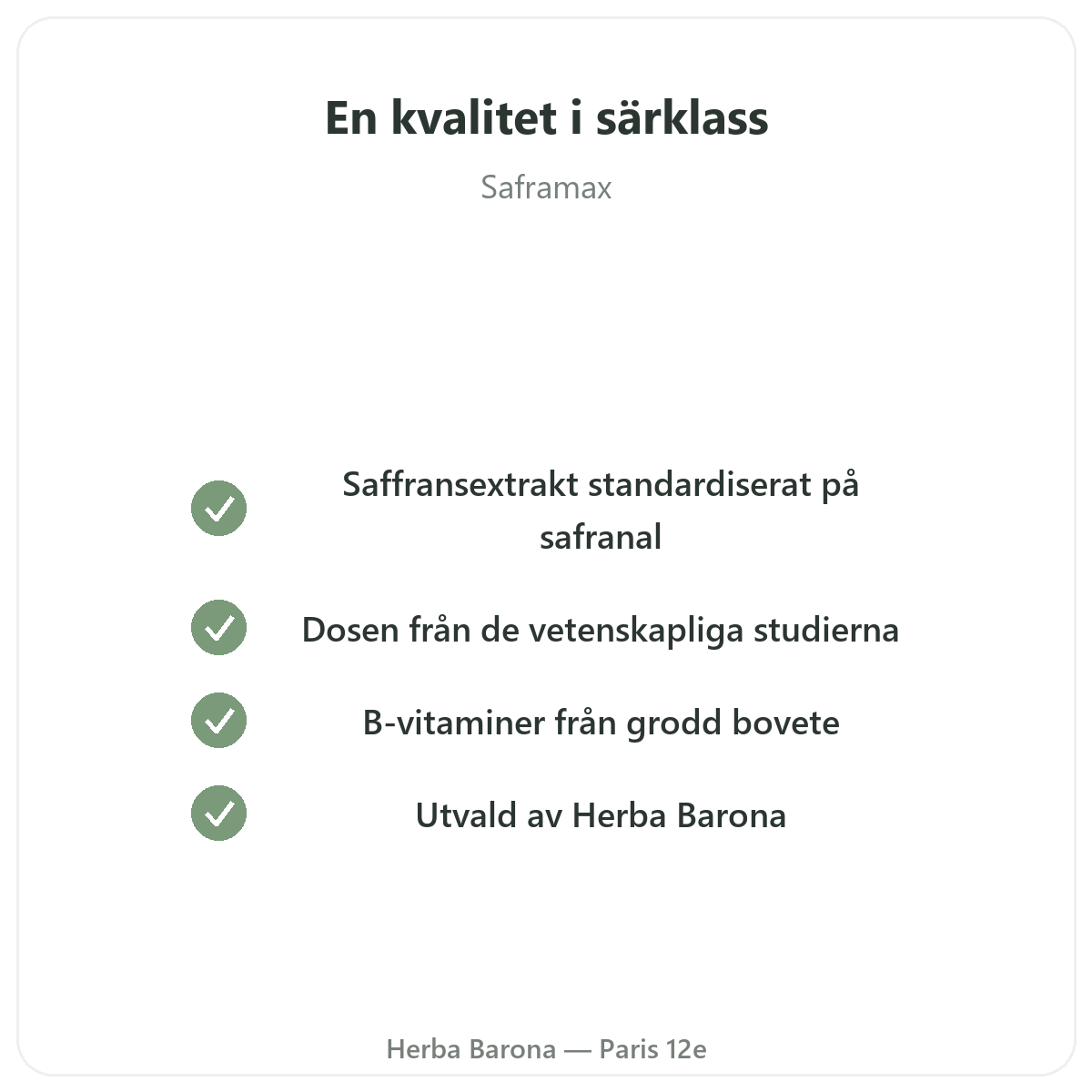 En kvalitet i särklass

Saframax

Saffransextrakt standardiserat på safranal

Dosen från de vetenskapliga studierna

B-vitaminer från grodd bovete

Utvald av Herba Barona

Herba Barona — Paris 12e